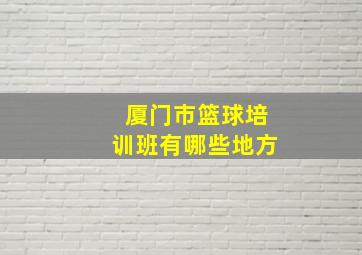 厦门市篮球培训班有哪些地方